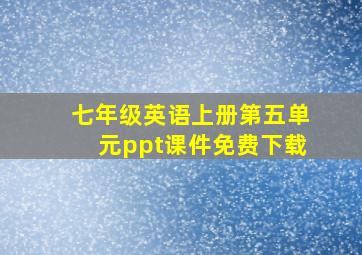 七年级英语上册第五单元ppt课件免费下载